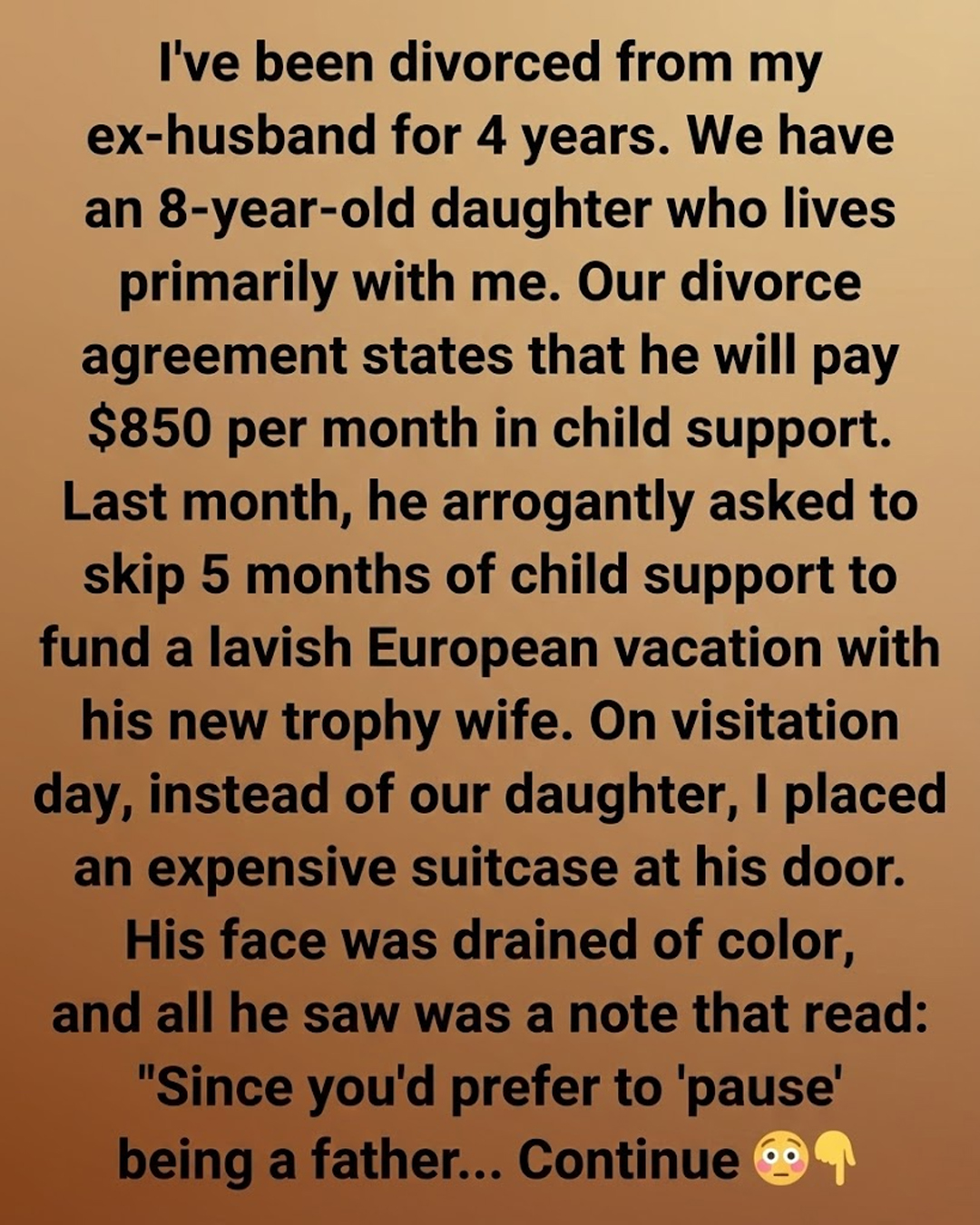 I've been divorced from my ex-husband for 4 years. We have an 8-year-old daughter who lives primarily with me. Our divorce agreement states that he will pay $850 per month in child support. Last month, he arrogantly asked to skip 5 months of child support to fund a lavish European vacation with his new trophy wife. On visitation day, instead of our daughter, I placed an expensive suitcase at his door. His face was drained of color, and all he saw was a note that read: "Since you'd prefer to 'pause' being a father... Continue 😳👇